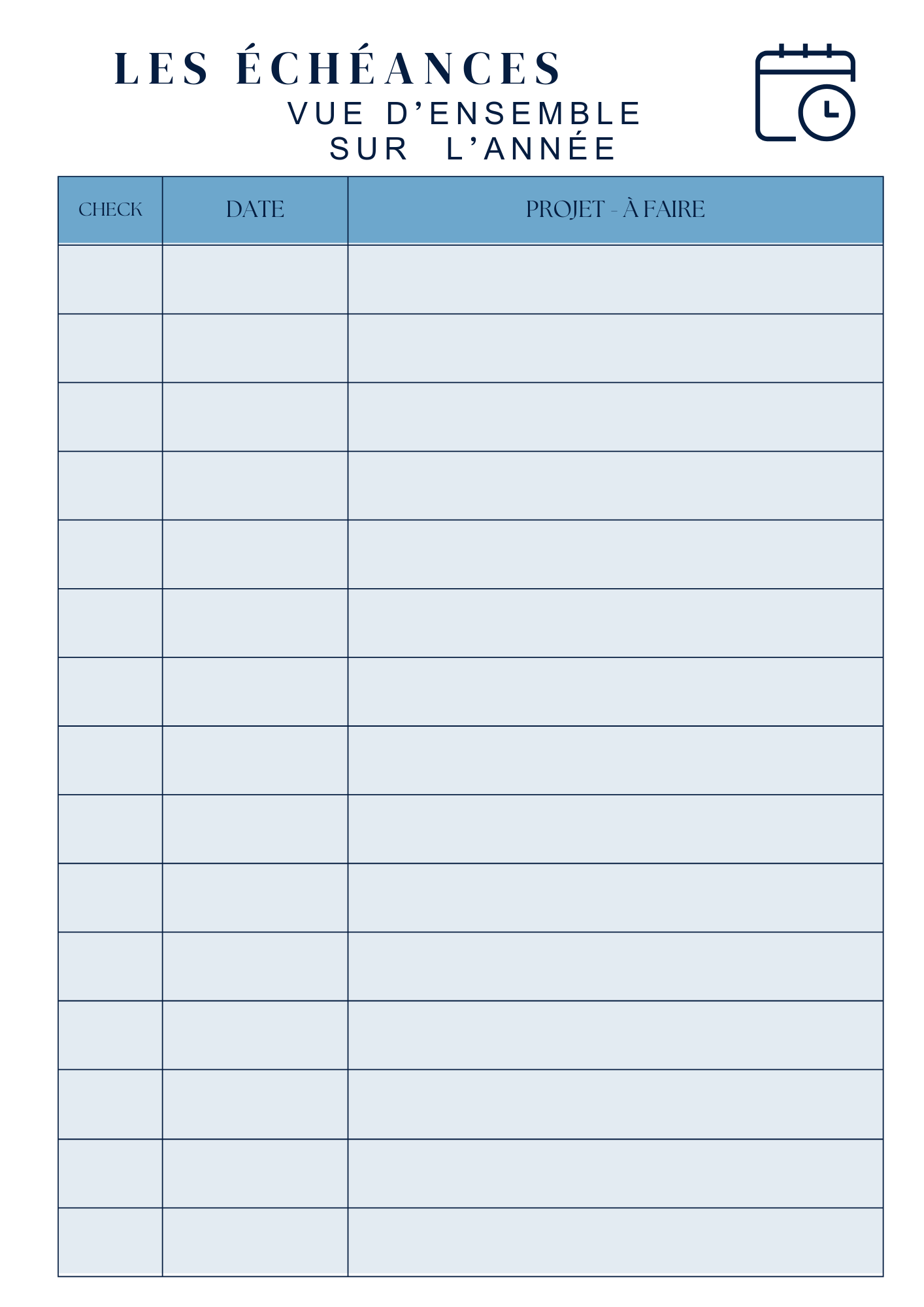 LES ÉCHÉANCES
VUE D'ENSEMBLE
SUR L'ANNÉE

| CHECK | DATE | PROJET - À FAIRE |
|---|---|---|
| | | |
| | | |
| | | |
| | | |
| | | |
| | | |
| | | |
| | | |
| | | |
| | | |
| | | |
| | | |
| | | |
| | | |
| | | |